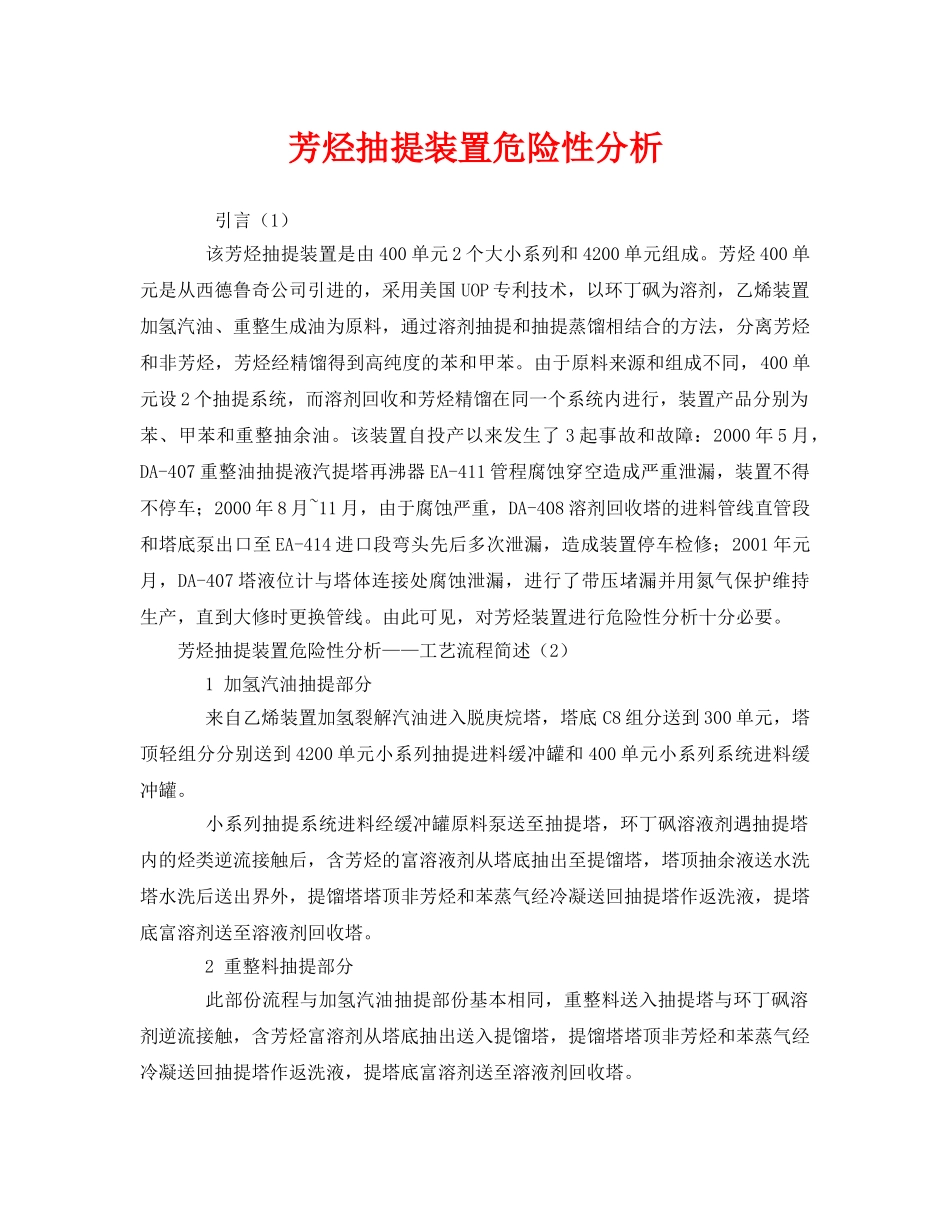 芳烃抽提装置危险性分析

引言（1）

该芳烃抽提装置是由400单元2个大小系列和4200单元组成。芳烃400单元是从西德鲁奇公司引进的，采用美国UOP专利技术，以环丁砜为溶剂，乙烯装置加氢汽油、重整生成油为原料，通过溶剂抽提和抽提蒸馏相结合的方法，分离芳烃和非芳烃，芳烃经精馏得到高纯度的苯和甲苯。由于原料来源和组成不同，400单元设2个抽提系统，而溶剂回收和芳烃精馏在同一个系统内进行，装置产品分别为苯、甲苯和重整抽余油。该装置自投产以来发生了3起事故和故障：2000年5月，DA-407重整油抽提液汽提塔再沸器EA-411管程腐蚀穿空造成严重泄漏，装置不得不停车；2000年8月~11月，由于腐蚀严重，DA-408溶剂回收塔的进料管线直管段和塔底泵出口至EA-414进口段弯头先后多次泄漏，造成装置停车检修；2001年元月，DA-407塔液位计与塔体连接处腐蚀泄漏，进行了带压堵漏并用氮气保护维持生产，直到大修时更换管线。由此可见，对芳烃装置进行危险性分析十分必要。

芳烃抽提装置危险性分析——工艺流程简述（2）

1 加氢汽油抽提部分

来自乙烯装置加氢裂解汽油进入脱庚烷塔，塔底C8组分送到300单元，塔顶轻组分分别送到4200单元小系列抽提进料缓冲罐和400单元小系列系统进料缓冲罐。

小系列抽提系统进料经缓冲罐原料泵送至抽提塔，环丁砜溶液剂遇抽提塔内的烃类逆流接触后，含芳烃的富溶液剂从塔底抽出至提馏塔，塔顶抽余液送水洗塔水洗后送出界外，提馏塔塔顶非芳烃和苯蒸气经冷凝送回抽提塔作返洗液，提塔底富溶剂送至溶液剂回收塔。

2 重整料抽提部分

此部份流程与加氢汽油抽提部份基本相同，重整料送入抽提塔与环丁砜溶剂逆流接触，含芳烃富溶剂从塔底抽出送入提馏塔，提馏塔塔顶非芳烃和苯蒸气经冷凝送回抽提塔作返洗液，提塔底富溶剂送至溶液剂回收塔。